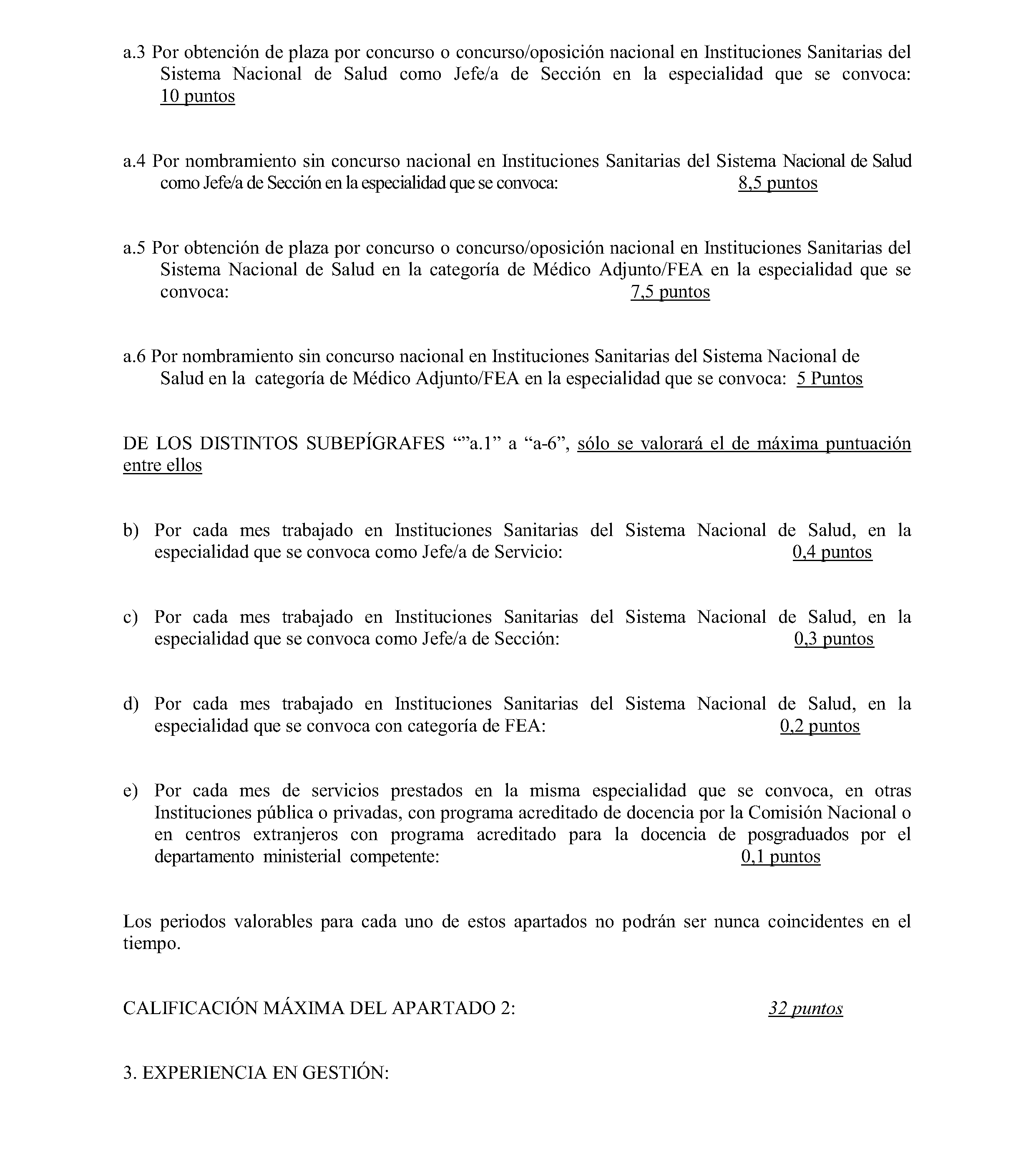 a.3 Por obtención de plaza por concurso o concurso/oposición nacional en Instituciones Sanitarias del Sistema Nacional de Salud como Jefe/a de Sección en la especialidad que se convoca: 10 puntos

a.4 Por nombramiento sin concurso nacional en Instituciones Sanitarias del Sistema Nacional de Salud como Jefe/a de Sección en la especialidad que se convoca: 8,5 puntos

a.5 Por obtención de plaza por concurso o concurso/oposición nacional en Instituciones Sanitarias del Sistema Nacional de Salud en la categoría de Médico Adjunto/FEA en la especialidad que se convoca: 7,5 puntos

a.6 Por nombramiento sin concurso nacional en Instituciones Sanitarias del Sistema Nacional de Salud en la categoría de Médico Adjunto/FEA en la especialidad que se convoca: 5 Puntos

DE LOS DISTINTOS SUBEPÍGRAFES “”a.1” a “a-6”, sólo se valorará el de máxima puntuación entre ellos

b) Por cada mes trabajado en Instituciones Sanitarias del Sistema Nacional de Salud, en la especialidad que se convoca como Jefe/a de Servicio: 0,4 puntos

c) Por cada mes trabajado en Instituciones Sanitarias del Sistema Nacional de Salud, en la especialidad que se convoca como Jefe/a de Sección: 0,3 puntos

d) Por cada mes trabajado en Instituciones Sanitarias del Sistema Nacional de Salud, en la especialidad que se convoca con categoría de FEA: 0,2 puntos

e) Por cada mes de servicios prestados en la misma especialidad que se convoca, en otras Instituciones pública o privadas, con programa acreditado de docencia por la Comisión Nacional o en centros extranjeros con programa acreditado para la docencia de posgraduados por el departamento ministerial competente: 0,1 puntos

Los periodos valorables para cada uno de estos apartados no podrán ser nunca coincidentes en el tiempo.

CALIFICACIÓN MÁXIMA DEL APARTADO 2: 32 puntos

3. EXPERIENCIA EN GESTIÓN: